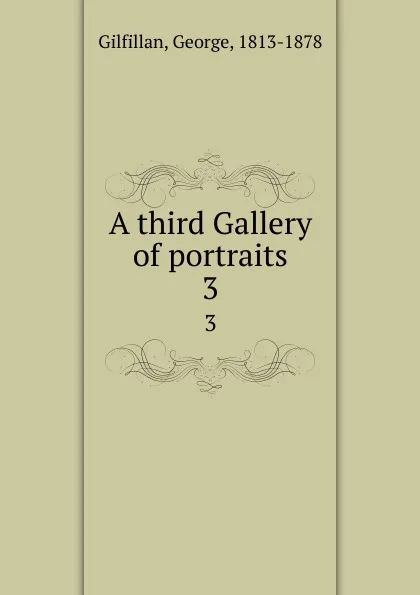 Gilfillan, George, 1813-1878

A third Gallery of portraits
3

3